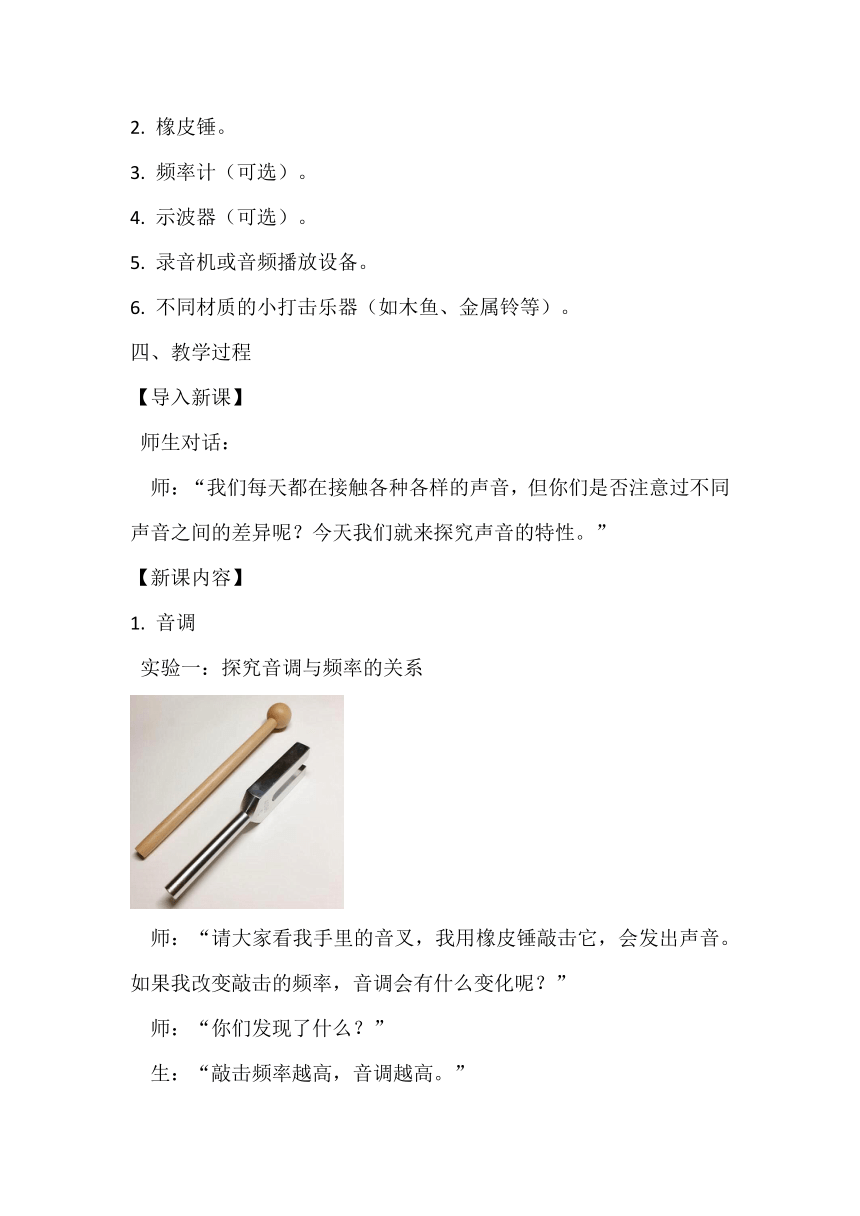 2. 橡皮锤。

3. 频率计（可选）。

4. 示波器（可选）。

5. 录音机或音频播放设备。

6. 不同材质的小打击乐器（如木鱼、金属铃等）。

四、教学过程

【导入新课】

师生对话：

师：“我们每天都在接触各种各样的声音，但你们是否注意过不同声音之间的差异呢？今天我们就来探究声音的特性。”

【新课内容】

1. 音调

实验一：探究音调与频率的关系

师：“请大家看我手里的音叉，我用橡皮锤敲击它，会发出声音。如果我改变敲击的频率，音调会有什么变化呢？”

师：“你们发现了什么？”

生：“敲击频率越高，音调越高。”